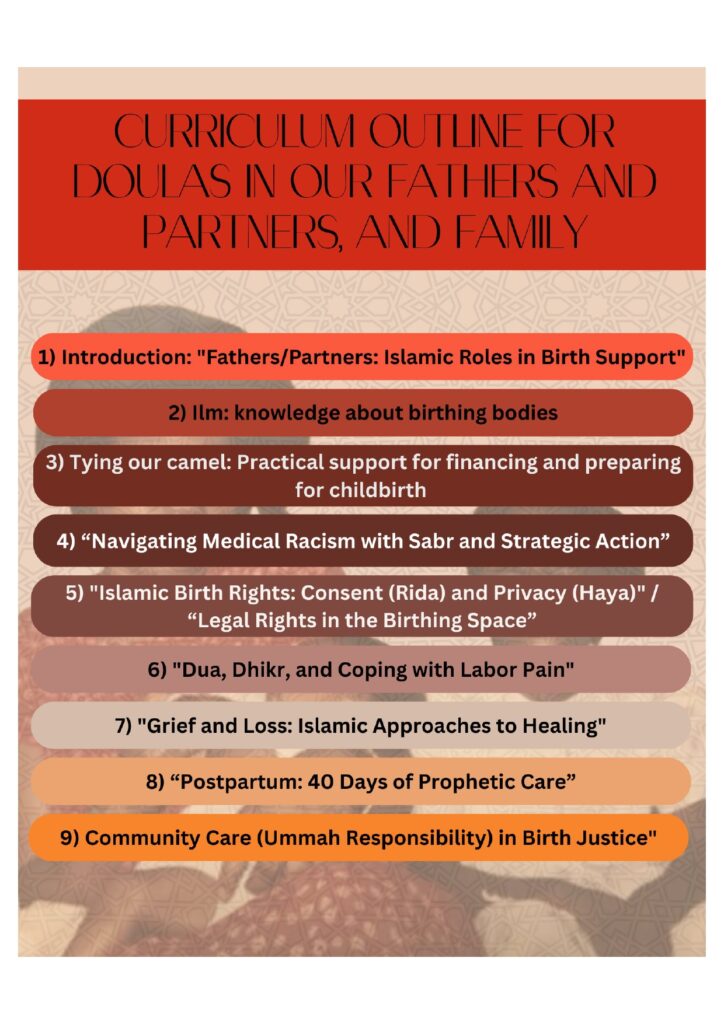 CURRICULUM OUTLINE FOR DOULAS IN OUR FATHERS AND PARTNERS, AND FAMILY

1) Introduction: "Fathers/Partners: Islamic Roles in Birth Support"

2) Ilm: knowledge about birthing bodies

3) Tying our camel: Practical support for financing and preparing for childbirth

4) “Navigating Medical Racism with Sabr and Strategic Action”

5) "Islamic Birth Rights: Consent (Rida) and Privacy (Haya)" / “Legal Rights in the Birthing Space”

6) "Dua, Dhikr, and Coping with Labor Pain"

7) "Grief and Loss: Islamic Approaches to Healing"

8) “Postpartum: 40 Days of Prophetic Care”

9) Community Care (Ummah Responsibility) in Birth Justice"